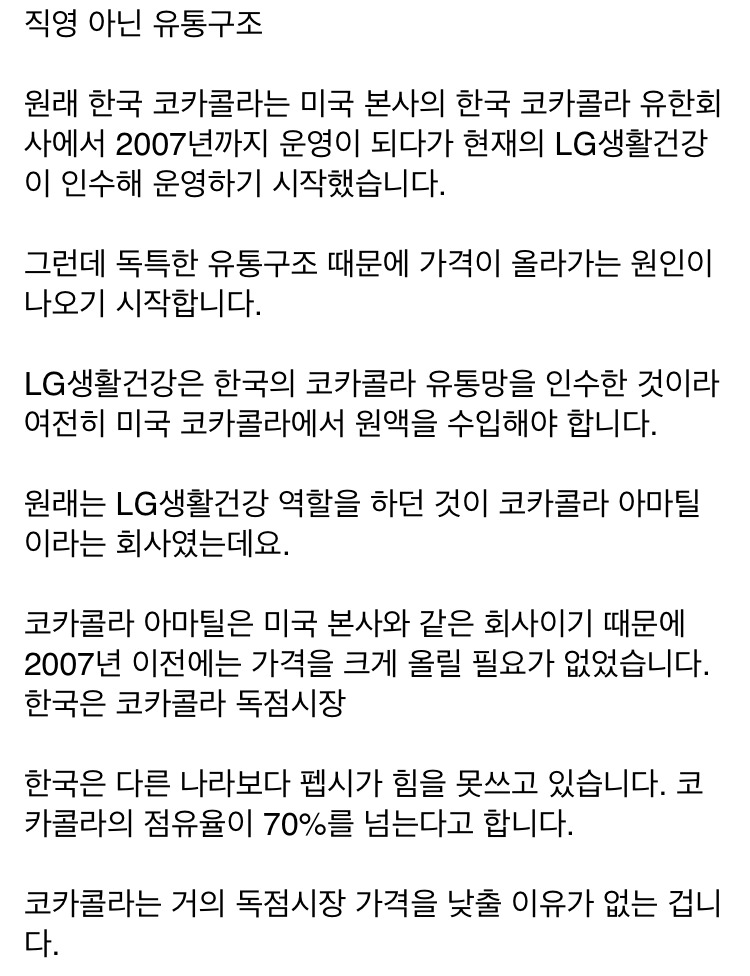 직영 아닌 유통구조

원래 한국 코카콜라는 미국 본사의 한국 코카콜라 유한회사에서 2007년까지 운영이 되다가 현재의 LG생활건강이 인수해 운영하기 시작했습니다.

그런데 독특한 유통구조 때문에 가격이 올라가는 원인이 나오기 시작합니다.

LG생활건강은 한국의 코카콜라 유통망을 인수한 것이라 여전히 미국 코카콜라에서 원액을 수입해야 합니다.

원래는 LG생활건강 역할을 하던 것이 코카콜라 아마틸이라는 회사였는데요.

코카콜라 아마틸은 미국 본사와 같은 회사이기 때문에 2007년 이전에는 가격을 크게 올릴 필요가 없었습니다.
한국은 코카콜라 독점시장

한국은 다른 나라보다 펩시가 힘을 못쓰고 있습니다. 코카콜라의 점유율이 70%를 넘는다고 합니다.

코카콜라는 거의 독점시장 가격을 낮출 이유가 없는 겁니다.